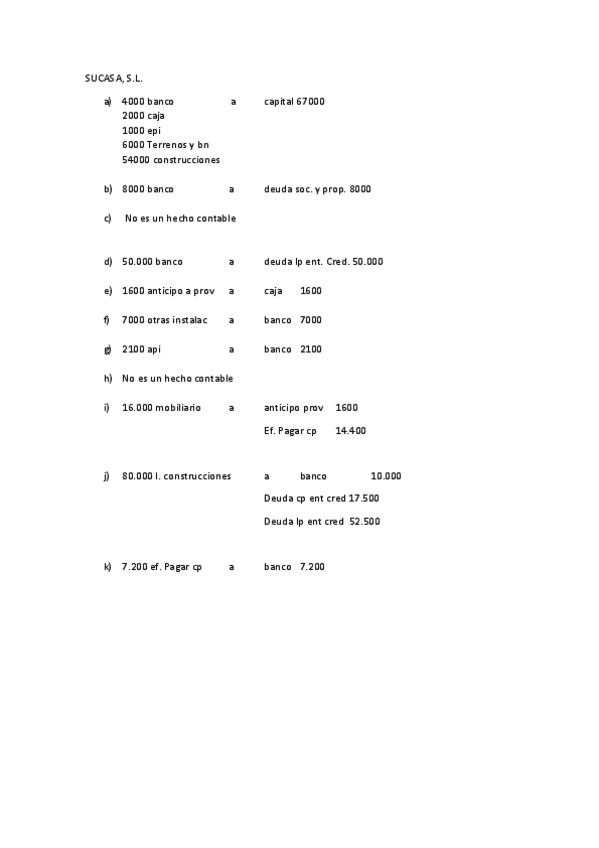 SUCASA, S.L.

a) 4000 banco a capital 67000
2000 caja
1000 epi
6000 Terrenos y bn
54000 construcciones

b) 8000 banco a deuda soc. y prop. 8000

c) No es un hecho contable

d) 50.000 banco a deuda lp ent. Cred. 50.000

e) 1600 anticipo a prov a caja 1600

f) 7000 otras instalac a banco 7000

g) 2100 api a banco 2100

h) No es un hecho contable

i) 16.000 mobiliario a anticipo prov 1600
Ef. Pagar cp 14.400

j) 80.000 I. construcciones a banco 10.000
Deuda cp ent cred 17.500
Deuda lp ent cred 52.500

k) 7.200 ef. Pagar cp a banco 7.200